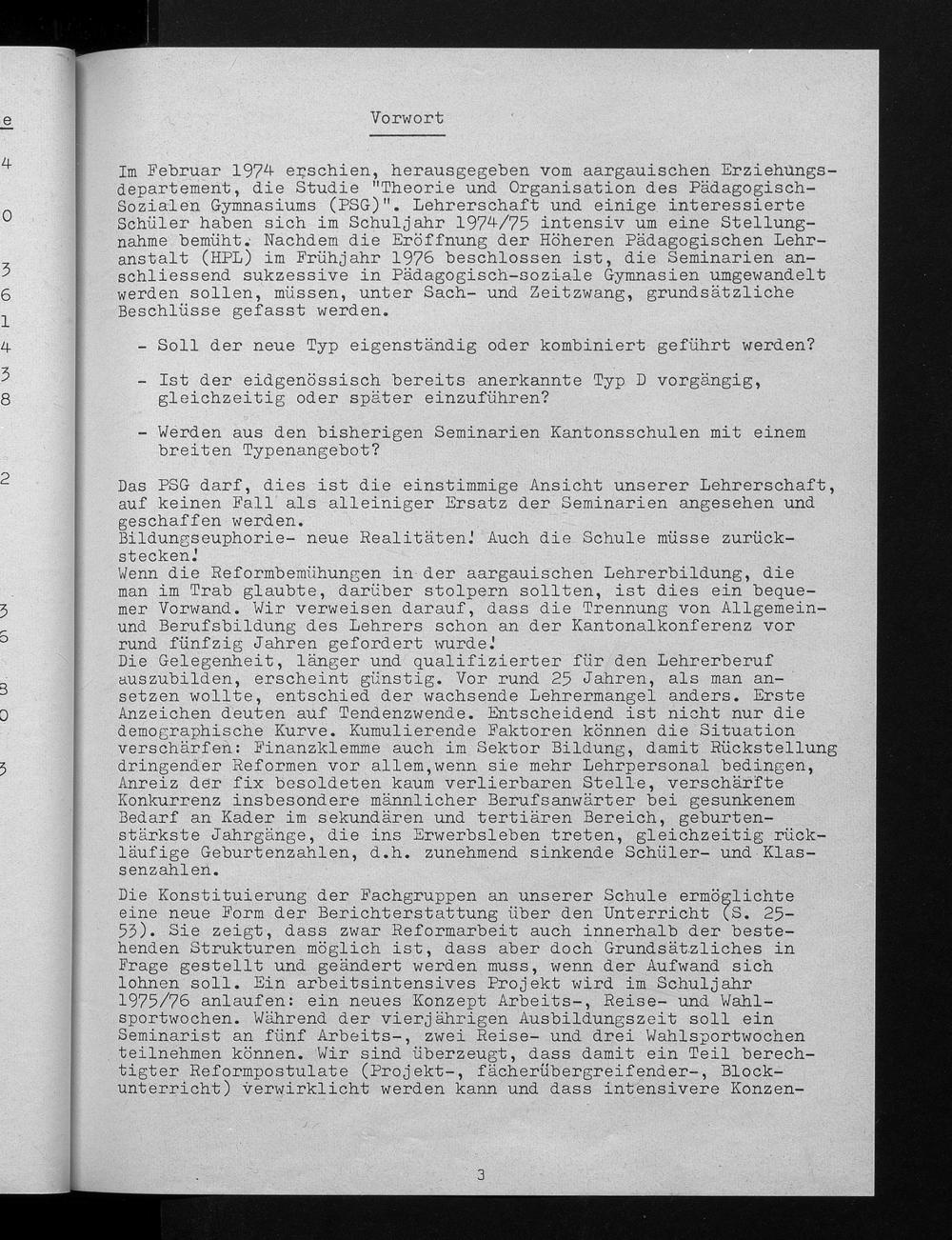 Vorwort

Im Februar 1974 erschien, herausgegeben vom aargauischen Erziehungsdepartement, die Studie "Theorie und Organisation des Pädagogisch-Sozialen Gymnasiums (PSG)". Lehrerschaft und einige interessierte Schüler haben sich im Schuljahr 1974/75 intensiv um eine Stellungnahme bemüht. Nachdem die Eröffnung der Höheren Pädagogischen Lehranstalt (HPL) im Frühjahr 1976 beschlossen ist, die Seminarien anschliessend sukzessive in Pädagogisch-soziale Gymnasien umgewandelt werden sollen, müssen, unter Sach- und Zeitzwang, grundsätzliche Beschlüsse gefasst werden.

- Soll der neue Typ eigenständig oder kombiniert geführt werden?

- Ist der eidgenössisch bereits anerkannte Typ D vorgängig, gleichzeitig oder später einzuführen?

- Werden aus den bisherigen Seminarien Kantonsschulen mit einem breiten Typenangebot?

Das PSG darf, dies ist die einstimmige Ansicht unserer Lehrerschaft, auf keinen Fall als alleiniger Ersatz der Seminarien angesehen und geschaffen werden.
Bildungseuphorie- neue Realitäten! Auch die Schule müsse zurückstecken!
Wenn die Reformbemühungen in der aargauischen Lehrerbildung, die man im Trab glaubte, darüber stolpern sollten, ist dies ein bequemer Vorwand. Wir verweisen darauf, dass die Trennung von Allgemein- und Berufsbildung des Lehrers schon an der Kantonalkonferenz vor rund fünfzig Jahren gefordert wurde!
Die Gelegenheit, länger und qualifizierter für den Lehrerberuf auszubilden, erscheint günstig. Vor rund 25 Jahren, als man ansetzen wollte, entschied der wachsende Lehrermangel anders. Erste Anzeichen deuten auf Tendenzwende. Entscheidend ist nicht nur die demographische Kurve. Kumulierende Faktoren können die Situation verschärfen: Finanzklemme auch im Sektor Bildung, damit Rückstellung dringender Reformen vor allem,wenn sie mehr Lehrpersonal bedingen, Anreiz der fix besoldeten kaum verlierbaren Stelle, verschärfte Konkurrenz insbesondere männlicher Berufsanwärter bei gesunkenem Bedarf an Kader im sekundären und tertiären Bereich, geburtenstärkste Jahrgänge, die ins Erwerbsleben treten, gleichzeitig rückläufige Geburtenzahlen, d.h. zunehmend sinkende Schüler- und Klassenzahlen.

Die Konstituierung der Fachgruppen an unserer Schule ermöglichte eine neue Form der Berichterstattung über den Unterricht (S. 25-53). Sie zeigt, dass zwar Reformarbeit auch innerhalb der bestehenden Strukturen möglich ist, dass aber doch Grundsätzliches in Frage gestellt und geändert werden muss, wenn der Aufwand sich lohnen soll. Ein arbeitsintensives Projekt wird im Schuljahr 1975/76 anlaufen: ein neues Konzept Arbeits-, Reise- und Wahlsportwochen. Während der vierjährigen Ausbildungszeit soll ein Seminarist an fünf Arbeits-, zwei Reise- und drei Wahlsportwochen teilnehmen können. Wir sind überzeugt, dass damit ein Teil berechtigter Reformpostulate (Projekt-, fächerübergreifender-, Blockunterricht) verwirklicht werden kann und dass intensivere Konzen-

3